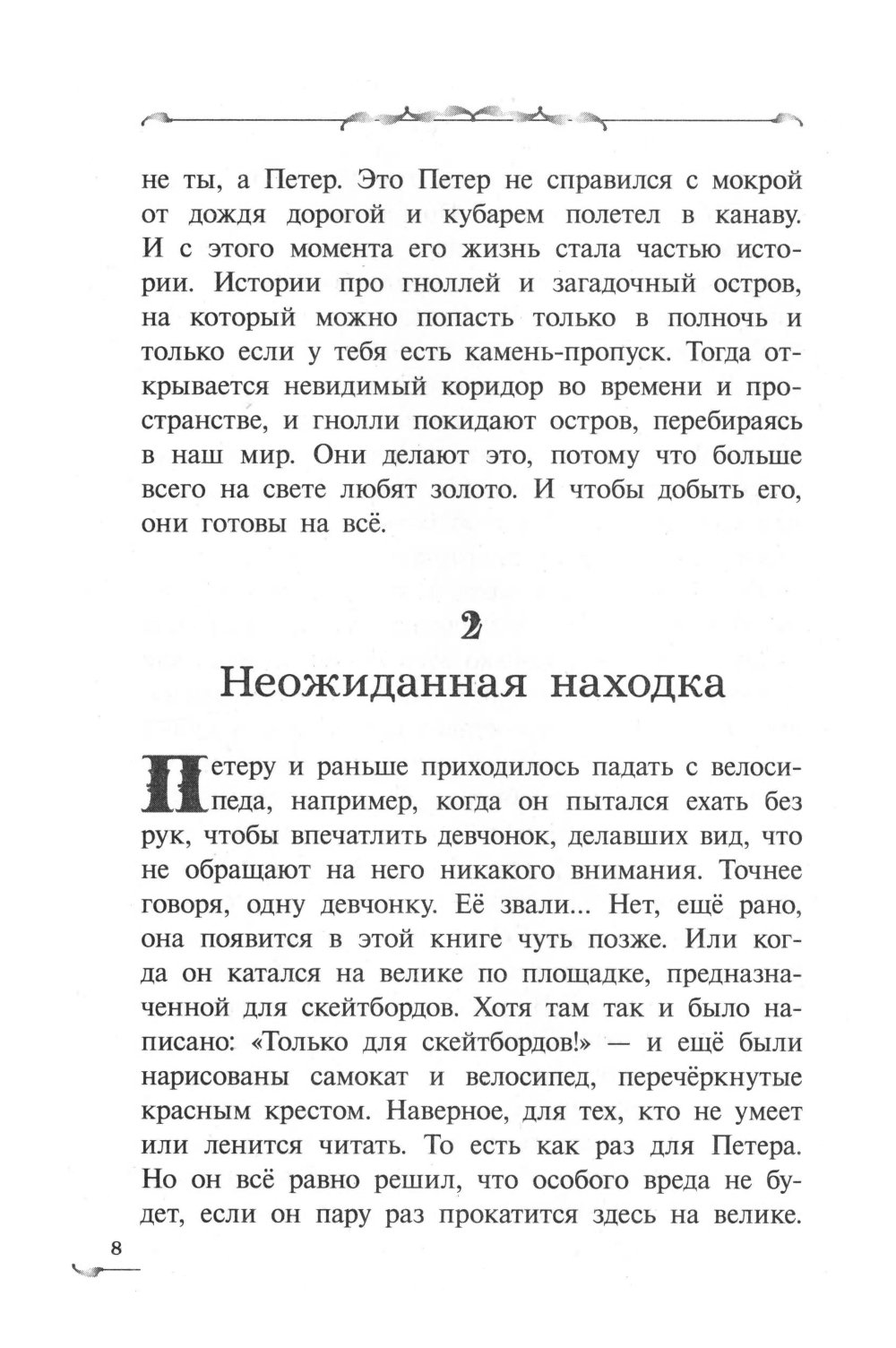 не ты, а Петер. Это Петер не справился с мокрой от дождя дорогой и кубарем полетел в канаву. И с этого момента его жизнь стала частью истории. Истории про гноллей и загадочный остров, на который можно попасть только в полночь и только если у тебя есть камень-пропуск. Тогда открывается невидимый коридор во времени и пространстве, и гнолли покидают остров, перебираясь в наш мир. Они делают это, потому что больше всего на свете любят золото. И чтобы добыть его, они готовы на всё.

2

Неожиданная находка

Петеру и раньше приходилось падать с велосипеда, например, когда он пытался ехать без рук, чтобы впечатлить девчонок, делавших вид, что не обращают на него никакого внимания. Точнее говоря, одну девчонку. Её звали... Нет, ещё рано, она появится в этой книге чуть позже. Или когда он катался на велике по площадке, предназначенной для скейтбордов. Хотя там так и было написано: «Только для скейтбордов!» — и ещё были нарисованы самокат и велосипед, перечёркнутые красным крестом. Наверное, для тех, кто не умеет или ленится читать. То есть как раз для Петера. Но он всё равно решил, что особого вреда не будет, если он пару раз прокатится здесь на велике.

8